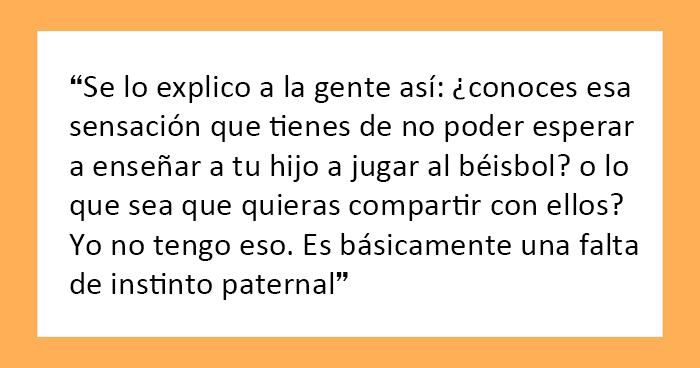 “Se lo explico a la gente así: ¿conoces esa sensación que tienes de no poder esperar a enseñar a tu hijo a jugar al béisbol? o lo que sea que quieras compartir con ellos? Yo no tengo eso. Es básicamente una falta de instinto paternal”